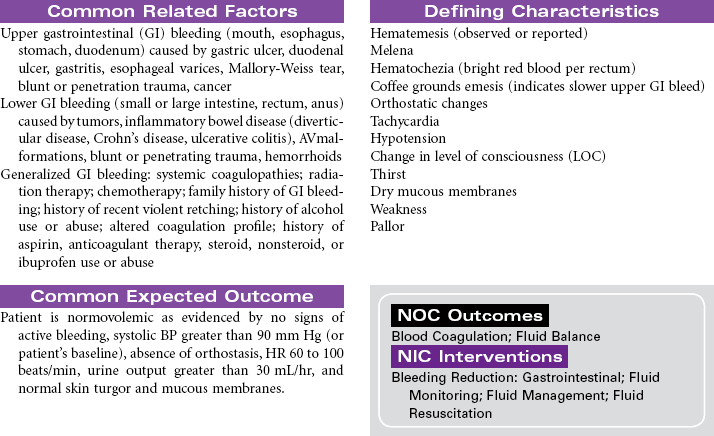 Common Related Factors

Upper gastrointestinal (GI) bleeding (mouth, esophagus, stomach, duodenum) caused by gastric ulcer, duodenal ulcer, gastritis, esophageal varices, Mallory-Weiss tear, blunt or penetration trauma, cancer

Lower GI bleeding (small or large intestine, rectum, anus) caused by tumors, inflammatory bowel disease (diverticular disease, Crohn's disease, ulcerative colitis), AVmalformations, blunt or penetrating trauma, hemorrhoids

Generalized GI bleeding: systemic coagulopathies; radiation therapy; chemotherapy; family history of GI bleeding; history of recent violent retching; history of alcohol use or abuse; altered coagulation profile; history of aspirin, anticoagulant therapy, steroid, nonsteroid, or ibuprofen use or abuse

Common Expected Outcome

Patient is normovolemic as evidenced by no signs of active bleeding, systolic BP greater than 90 mm Hg (or patient's baseline), absence of orthostasis, HR 60 to 100 beats/min, urine output greater than 30 mL/hr, and normal skin turgor and mucous membranes.

Defining Characteristics

Hematemesis (observed or reported)
Melena
Hematochezia (bright red blood per rectum)
Coffee grounds emesis (indicates slower upper GI bleed)
Orthostatic changes
Tachycardia
Hypotension
Change in level of consciousness (LOC)
Thirst
Dry mucous membranes
Weakness
Pallor

NOC Outcomes

Blood Coagulation; Fluid Balance

NIC Interventions

Bleeding Reduction: Gastrointestinal; Fluid Monitoring; Fluid Management; Fluid Resuscitation